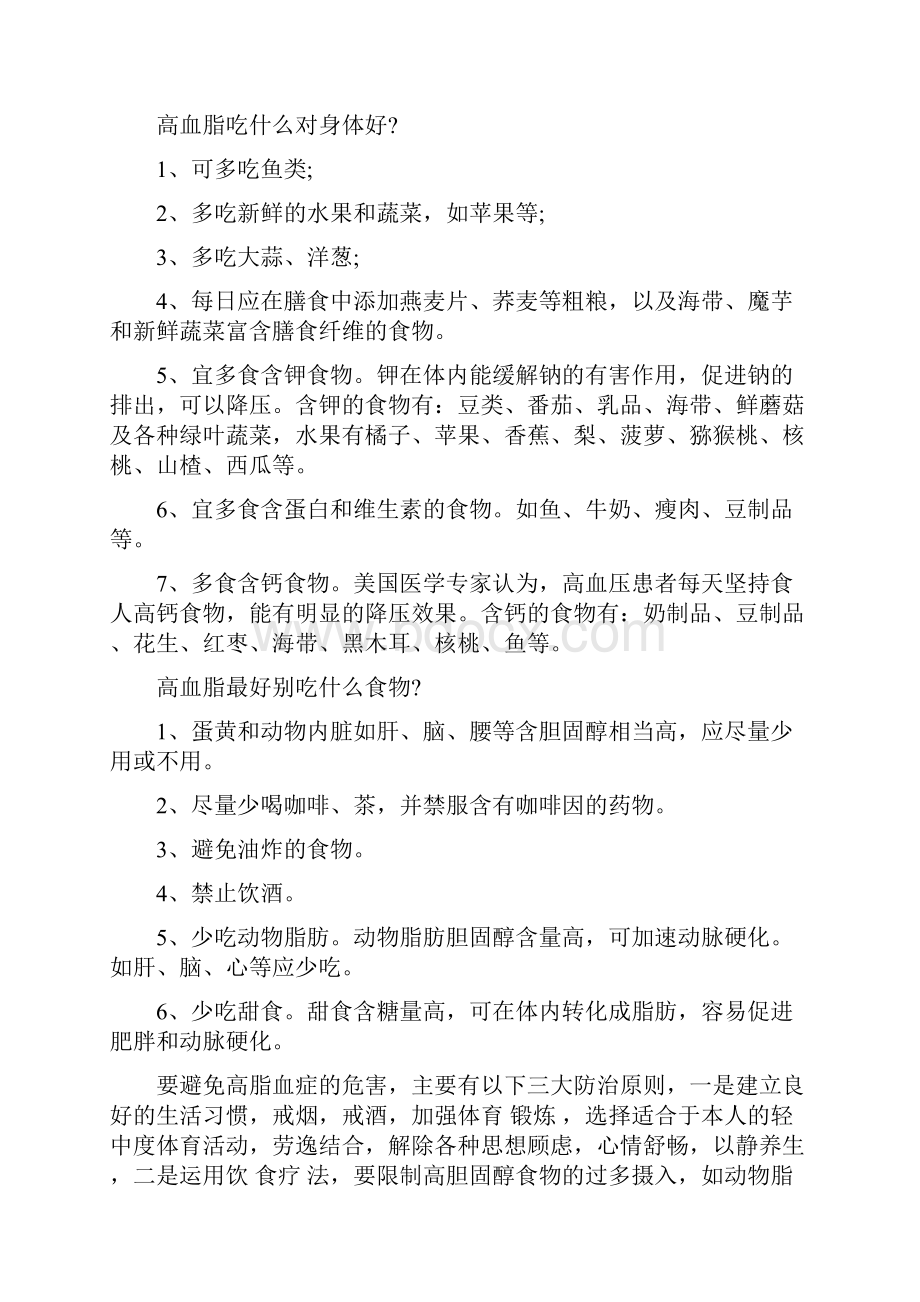 高血脂吃什么对身体好?

1、可多吃鱼类;

2、多吃新鲜的水果和蔬菜，如苹果等;

3、多吃大蒜、洋葱;

4、每日应在膳食中添加燕麦片、荞麦等粗粮，以及海带、魔芋和新鲜蔬菜富含膳食纤维的食物。

5、宜多食含钾食物。钾在体内能缓解钠的有害作用，促进钠的排出，可以降压。含钾的食物有：豆类、番茄、乳品、海带、鲜蘑菇及各种绿叶蔬菜，水果有橘子、苹果、香蕉、梨、菠萝、猕猴桃、核桃、山楂、西瓜等。

6、宜多食含蛋白和维生素的食物。如鱼、牛奶、瘦肉、豆制品等。

7、多食含钙食物。美国医学专家认为，高血压患者每天坚持食人高钙食物，能有明显的降压效果。含钙的食物有：奶制品、豆制品、花生、红枣、海带、黑木耳、核桃、鱼等。

高血脂最好别吃什么食物?

1、蛋黄和动物内脏如肝、脑、腰等含胆固醇相当高，应尽量少用或不用。

2、尽量少喝咖啡、茶，并禁服含有咖啡因的药物。

3、避免油炸的食物。

4、禁止饮酒。

5、少吃动物脂肪。动物脂肪胆固醇含量高，可加速动脉硬化。如肝、脑、心等应少吃。

6、少吃甜食。甜食含糖量高，可在体内转化成脂肪，容易促进肥胖和动脉硬化。

要避免高脂血症的危害，主要有以下三大防治原则，一是建立良好的生活习惯，戒烟，戒酒，加强体育 锻炼 ，选择适合于本人的轻中度体育活动，劳逸结合，解除各种思想顾虑，心情舒畅，以静养生，二是运用饮 食疗 法，要限制高胆固醇食物的过多摄入，如动物脂